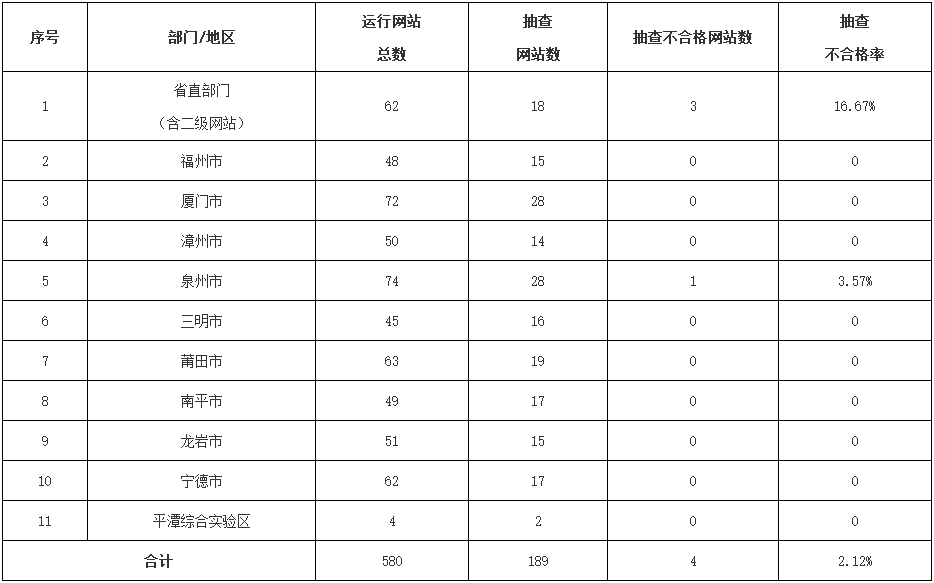 | 序号 | 部门/地区 | 运行网站总数 | 抽查网站数 | 抽查不合格网站数 | 抽查不合格率 |
|---|---|---|---|---|---|
| 1 | 省直部门（含二级网站） | 62 | 18 | 3 | 16.67% |
| 2 | 福州市 | 48 | 15 | 0 | 0 |
| 3 | 厦门市 | 72 | 28 | 0 | 0 |
| 4 | 漳州市 | 50 | 14 | 0 | 0 |
| 5 | 泉州市 | 74 | 28 | 1 | 3.57% |
| 6 | 三明市 | 45 | 16 | 0 | 0 |
| 7 | 莆田市 | 63 | 19 | 0 | 0 |
| 8 | 南平市 | 49 | 17 | 0 | 0 |
| 9 | 龙岩市 | 51 | 15 | 0 | 0 |
| 10 | 宁德市 | 62 | 17 | 0 | 0 |
| 11 | 平潭综合实验区 | 4 | 2 | 0 | 0 |
| 合计 | | 580 | 189 | 4 | 2.12% |